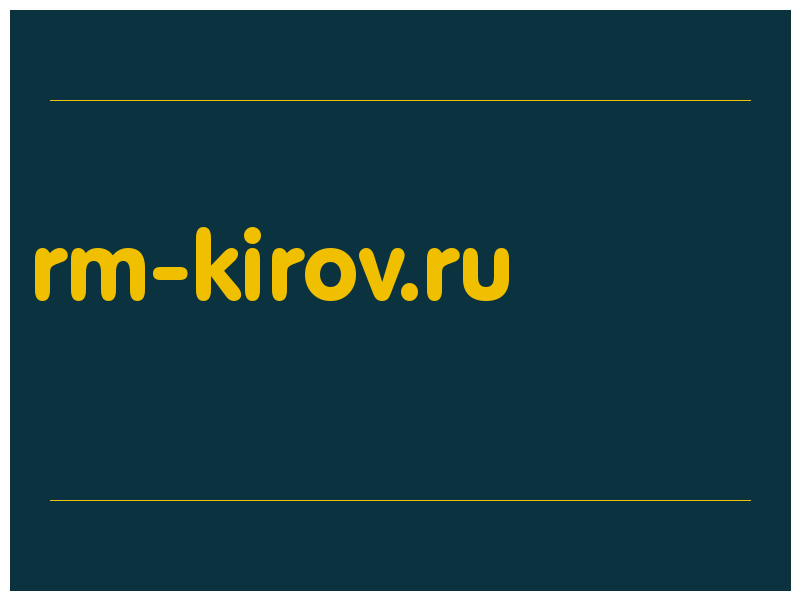 rm-kirov.ru